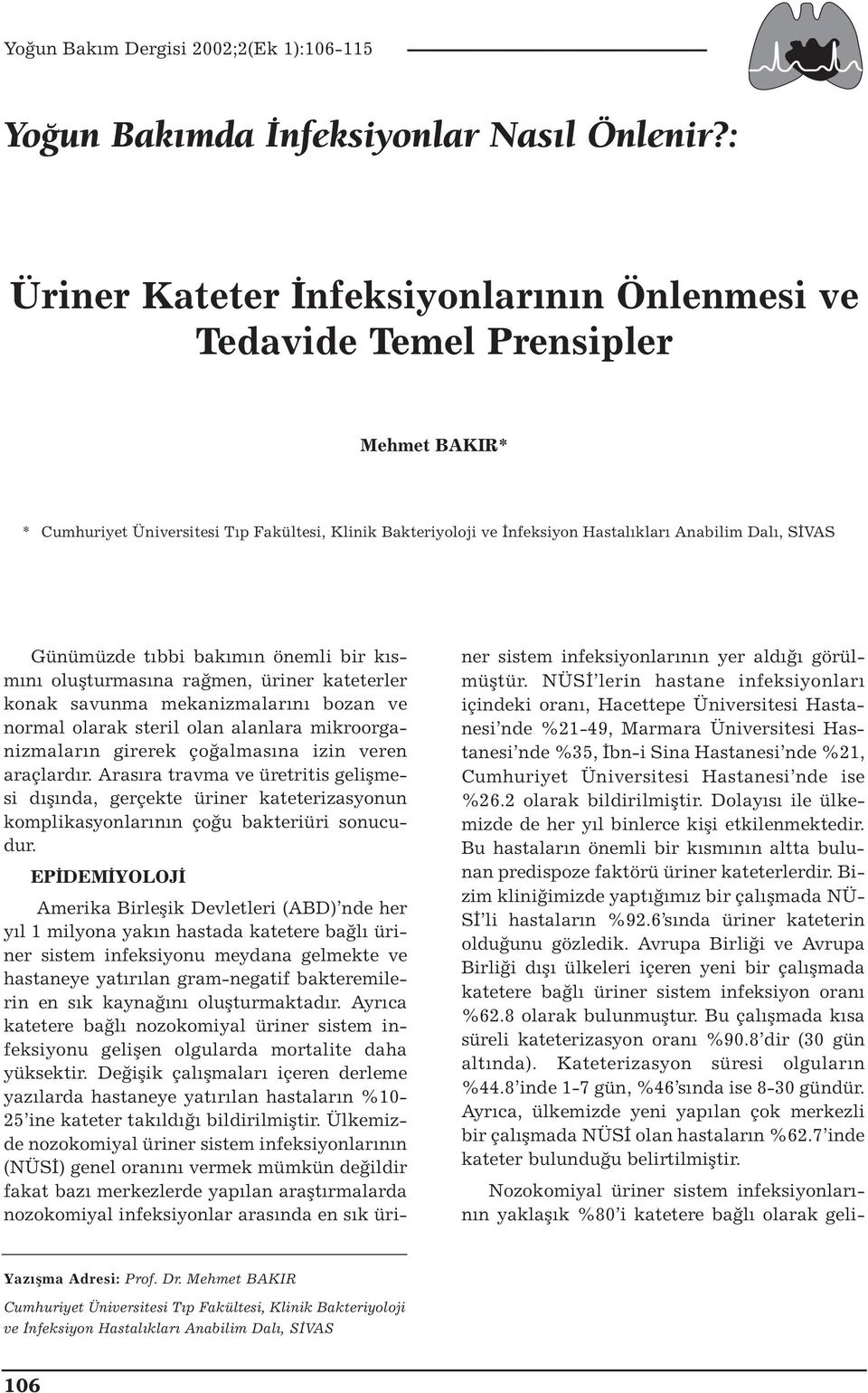 Yoğun Bakım Dergisi 2002;2(Ek 1):106-115

Yoğun Bakımda İnfeksiyonlar Nasıl Önlenir?:

Üriner Kateter İnfeksiyonlarının Önlenmesi ve Tedavide Temel Prensipler

Mehmet BAKIR*

* Cumhuriyet Üniversitesi Tıp Fakültesi, Klinik Bakteriyoloji ve İnfeksiyon Hastalıkları Anabilim Dalı, SİVAS

Günümüzde tıbbi bakımın önemli bir kısmını oluşturmasına rağmen, üriner kateterler konak savunma mekanizmalarını bozan ve normal olarak steril olan alanlara mikroorganizmaların girerek çoğalmasına izin veren araçlardır. Arasıra travma ve üretritis gelişmesi dışında, gerçekte üriner kateterizasyonun komplikasyonlarının çoğu bakteriüri sonucudur.

EPİDEMİYOLOJİ

Amerika Birleşik Devletleri (ABD)'nde her yıl 1 milyona yakın hastada katetere bağlı üriner sistem infeksiyonu meydana gelmekte ve hastaneye yatırılan gram-negatif bakteremilerin en sık kaynağını oluşturmaktadır. Ayrıca katetere bağlı nozokomiyal üriner sistem infeksiyonu gelişen olgularda mortalite daha yüksektir. Değişik çalışmaları içeren derleme yazılarda hastaneye yatırılan hastaların %10-25'ine kateter takıldığı bildirilmiştir. Ülkemizde nozokomiyal üriner sistem infeksiyonlarının (NÜSİ) genel oranını vermek mümkün değildir fakat bazı merkezlerde yapılan araştırmalarda nozokomiyal infeksiyonlar arasında en sık üriner sistem infeksiyonlarının yer aldığı görülmüştür. NÜSİ'lerin hastane infeksiyonları içindeki oranı, Hacettepe Üniversitesi Hastanesi'nde %21-49, Marmara Üniversitesi Hastanesi'nde %35, İbn-i Sina Hastanesi'nde %21, Cumhuriyet Üniversitesi Hastanesi'nde ise %26.2 olarak bildirilmiştir. Dolayısı ile ülkemizde de her yıl binlerce kişi etkilenmektedir. Bu hastaların önemli bir kısmının altta bulunan predispoze faktörü üriner kateterlerdir. Bizim kliniğimizde yaptığımız bir çalışmada NÜSİ'li hastaların %92.6'sında üriner kateterin olduğunu gözledik. Avrupa Birliği ve Avrupa Birliği dışı ülkeleri içeren yeni bir çalışmada katetere bağlı üriner sistem infeksiyon oranı %62.8 olarak bulunmuştur. Bu çalışmada kısa süreli kateterizasyon oranı %90.8'dir (30 gün altında). Kateterizasyon süresi olguların %44.8'inde 1-7 gün, %46'sında ise 8-30 gündür. Ayrıca, ülkemizde yeni yapılan çok merkezli bir çalışmada NÜSİ olan hastaların %62.7'inde kateter bulunduğu belirtilmiştir.

Nozokomiyal üriner sistem infeksiyonlarının yaklaşık %80'i katetere bağlı olarak geli-

Yazışma Adresi: Prof. Dr. Mehmet BAKIR
Cumhuriyet Üniversitesi Tıp Fakültesi, Klinik Bakteriyoloji ve İnfeksiyon Hastalıkları Anabilim Dalı, SİVAS

106